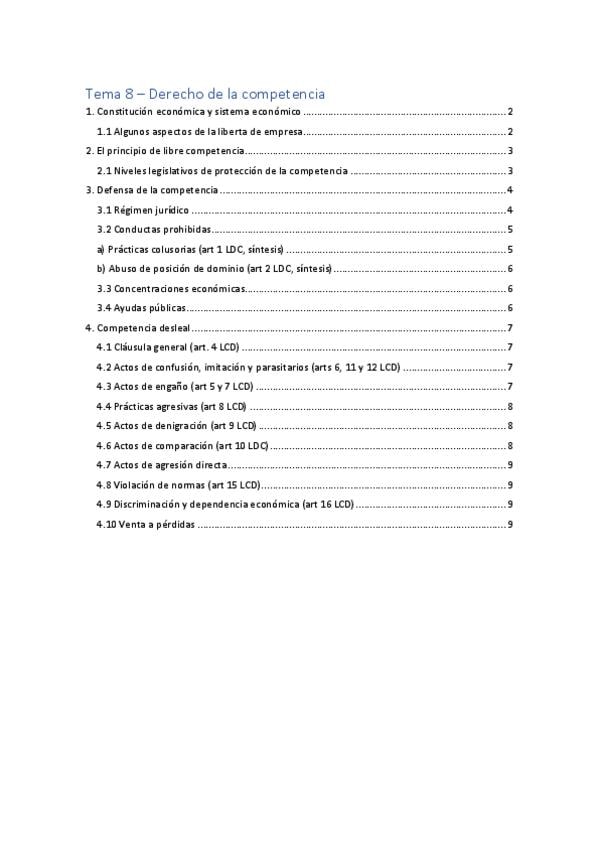 Tema 8 – Derecho de la competencia

1. Constitución económica y sistema económico 2

1.1 Algunos aspectos de la liberta de empresa 2

2. El principio de libre competencia 3

2.1 Niveles legislativos de protección de la competencia 3

3. Defensa de la competencia 4

3.1 Régimen jurídico 4

3.2 Conductas prohibidas 5

a) Prácticas colusorias (art 1 LDC, síntesis) 5

b) Abuso de posición de dominio (art 2 LDC, síntesis) 6

3.3 Concentraciones económicas 6

3.4 Ayudas públicas 6

4. Competencia desleal 7

4.1 Cláusula general (art. 4 LCD) 7

4.2 Actos de confusión, imitación y parasitarios (arts 6, 11 y 12 LCD) 7

4.3 Actos de engaño (art 5 y 7 LCD) 7

4.4 Prácticas agresivas (art 8 LCD) 8

4.5 Actos de denigración (art 9 LCD) 8

4.6 Actos de comparación (art 10 LDC) 8

4.7 Actos de agresión directa 9

4.8 Violación de normas (art 15 LCD) 9

4.9 Discriminación y dependencia económica (art 16 LCD) 9

4.10 Venta a pérdidas 9